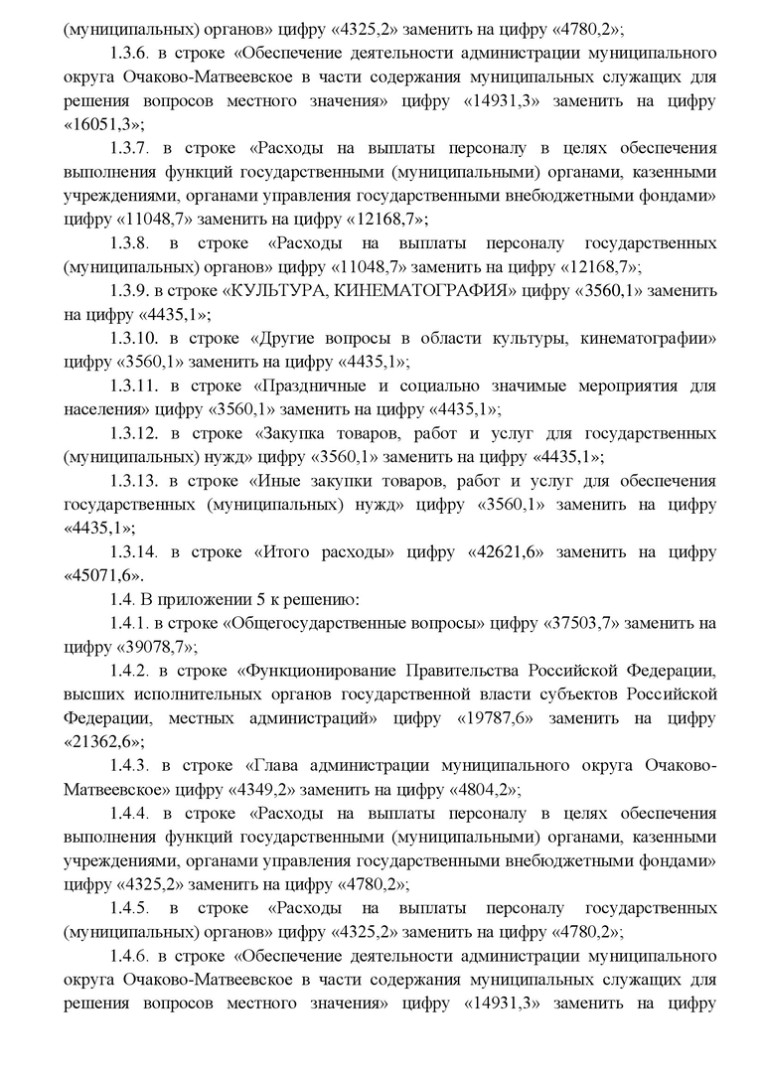 (муниципальных) органов» цифру «4325,2» заменить на цифру «4780,2»;

1.3.6. в строке «Обеспечение деятельности администрации муниципального округа Очаково-Матвеевское в части содержания муниципальных служащих для решения вопросов местного значения» цифру «14931,3» заменить на цифру «16051,3»;

1.3.7. в строке «Расходы на выплаты персоналу в целях обеспечения выполнения функций государственными (муниципальными) органами, казенными учреждениями, органами управления государственными внебюджетными фондами» цифру «11048,7» заменить на цифру «12168,7»;

1.3.8. в строке «Расходы на выплаты персоналу государственных (муниципальных) органов» цифру «11048,7» заменить на цифру «12168,7»;

1.3.9. в строке «КУЛЬТУРА, КИНЕМАТОГРАФИЯ» цифру «3560,1» заменить на цифру «4435,1»;

1.3.10. в строке «Другие вопросы в области культуры, кинематографии» цифру «3560,1» заменить на цифру «4435,1»;

1.3.11. в строке «Праздничные и социально значимые мероприятия для населения» цифру «3560,1» заменить на цифру «4435,1»;

1.3.12. в строке «Закупка товаров, работ и услуг для государственных (муниципальных) нужд» цифру «3560,1» заменить на цифру «4435,1»;

1.3.13. в строке «Иные закупки товаров, работ и услуг для обеспечения государственных (муниципальных) нужд» цифру «3560,1» заменить на цифру «4435,1»;

1.3.14. в строке «Итого расходы» цифру «42621,6» заменить на цифру «45071,6».

1.4. В приложении 5 к решению:

1.4.1. в строке «Общегосударственные вопросы» цифру «37503,7» заменить на цифру «39078,7»;

1.4.2. в строке «Функционирование Правительства Российской Федерации, высших исполнительных органов государственной власти субъектов Российской Федерации, местных администраций» цифру «19787,6» заменить на цифру «21362,6»;

1.4.3. в строке «Глава администрации муниципального округа Очаково-Матвеевское» цифру «4349,2» заменить на цифру «4804,2»;

1.4.4. в строке «Расходы на выплаты персоналу в целях обеспечения выполнения функций государственными (муниципальными) органами, казенными учреждениями, органами управления государственными внебюджетными фондами» цифру «4325,2» заменить на цифру «4780,2»;

1.4.5. в строке «Расходы на выплаты персоналу государственных (муниципальных) органов» цифру «4325,2» заменить на цифру «4780,2»;

1.4.6. в строке «Обеспечение деятельности администрации муниципального округа Очаково-Матвеевское в части содержания муниципальных служащих для решения вопросов местного значения» цифру «14931,3» заменить на цифру